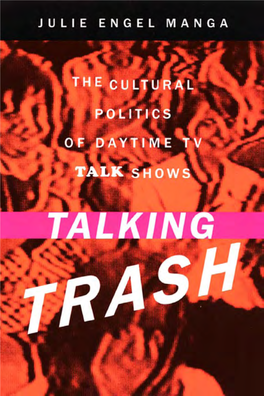 JULIE ENGEL MANGA

THE CULTURAL POLITICS OF DAYTIME TV TALK SHOWS

TALKING TRASH